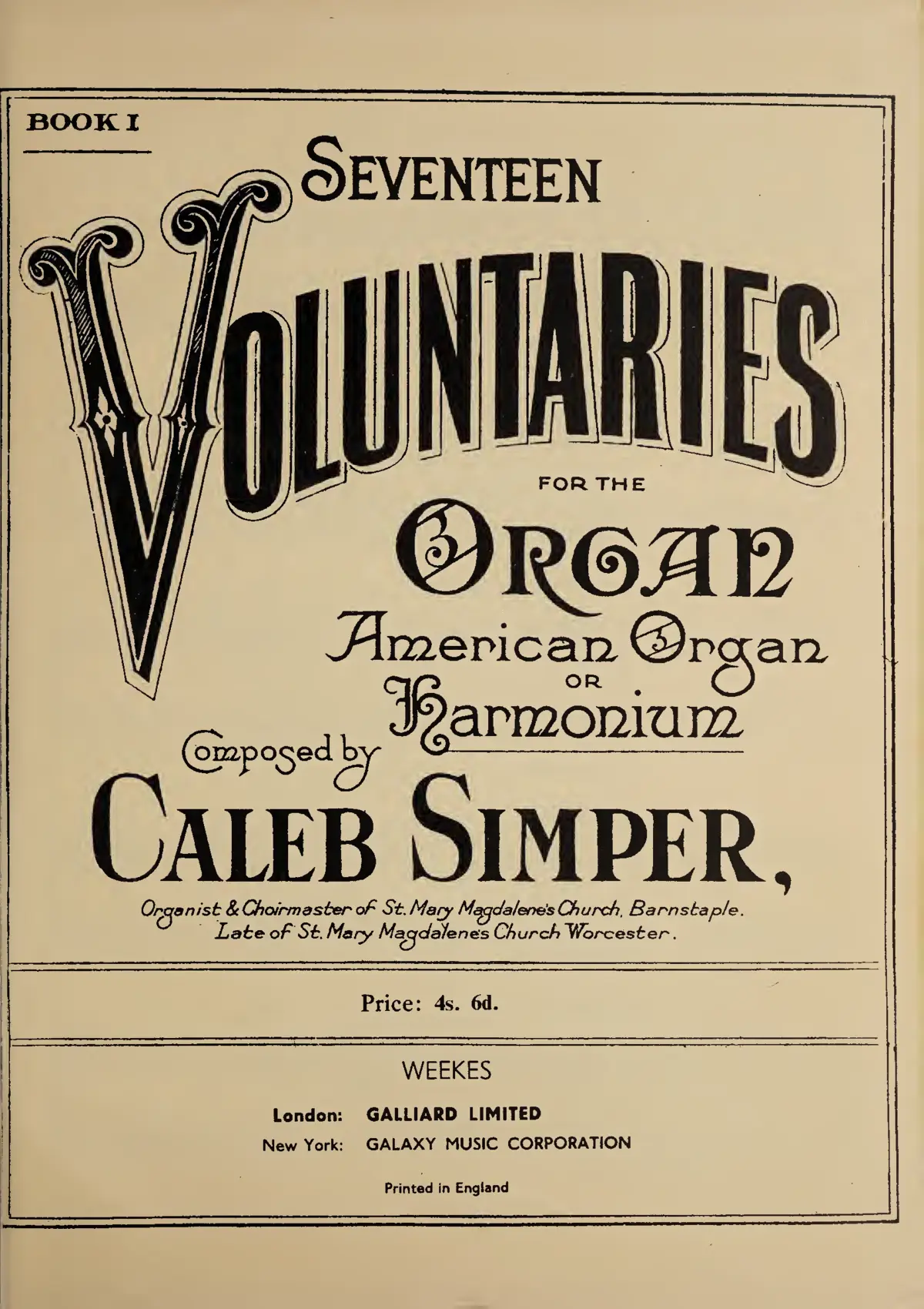 BOOK I

SEVENTEEN

VOLUNTARIES

FOR THE

ORGAN

American Organ
OR
Harmonium

Composed by

CALEB SIMPER,

Organist & Choirmaster of St. Mary Magdalene's Church, Barnstaple.
Late of St. Mary Magdalene's Church Worcester.

Price: 4s. 6d.

WEEKES

London: GALLIARD LIMITED
New York: GALAXY MUSIC CORPORATION

Printed in England